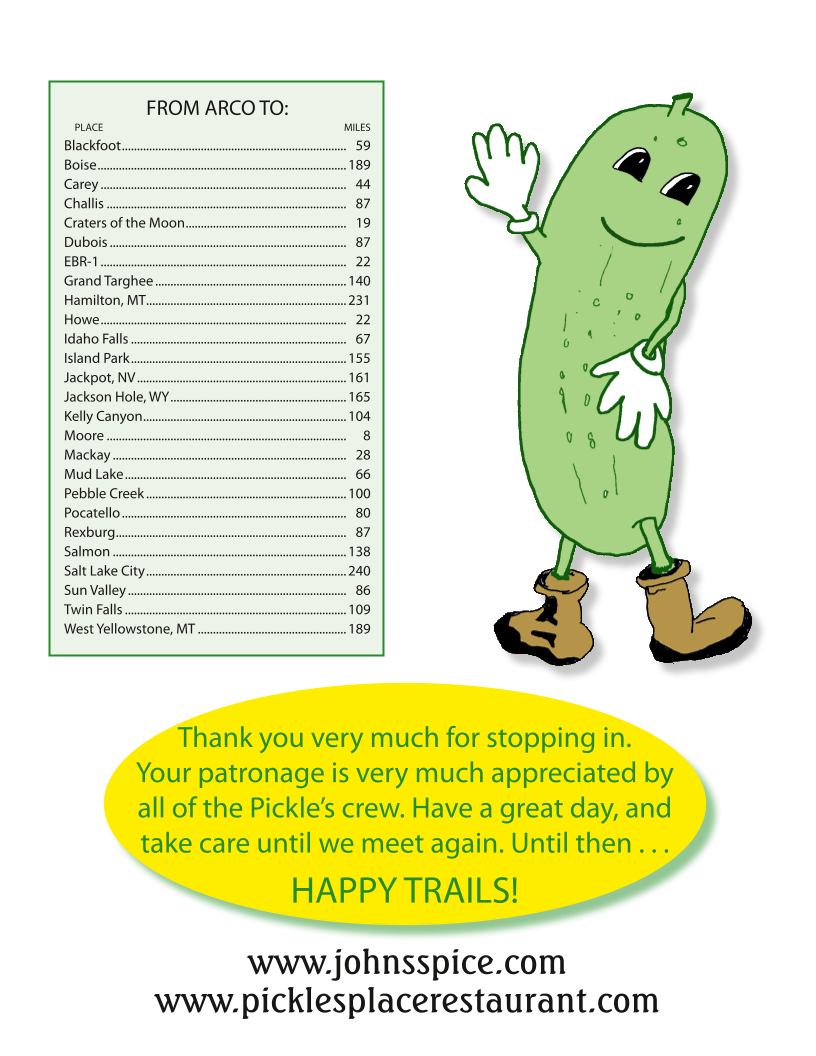 FROM ARCO TO:

| PLACE | MILES |
|---|---|
| Blackfoot | 59 |
| Boise | 189 |
| Carey | 44 |
| Challis | 87 |
| Craters of the Moon | 19 |
| Dubois | 87 |
| EBR-1 | 22 |
| Grand Targhee | 140 |
| Hamilton, MT | 231 |
| Howe | 22 |
| Idaho Falls | 67 |
| Island Park | 155 |
| Jackpot, NV | 161 |
| Jackson Hole, WY | 165 |
| Kelly Canyon | 104 |
| Moore | 8 |
| Mackay | 28 |
| Mud Lake | 66 |
| Pebble Creek | 100 |
| Pocatello | 80 |
| Rexburg | 87 |
| Salmon | 138 |
| Salt Lake City | 240 |
| Sun Valley | 86 |
| Twin Falls | 109 |
| West Yellowstone, MT | 189 |

Thank you very much for stopping in. Your patronage is very much appreciated by all of the Pickle's crew. Have a great day, and take care until we meet again. Until then . . .

HAPPY TRAILS!

www.johnsspice.com
www.picklesplacerestaurant.com